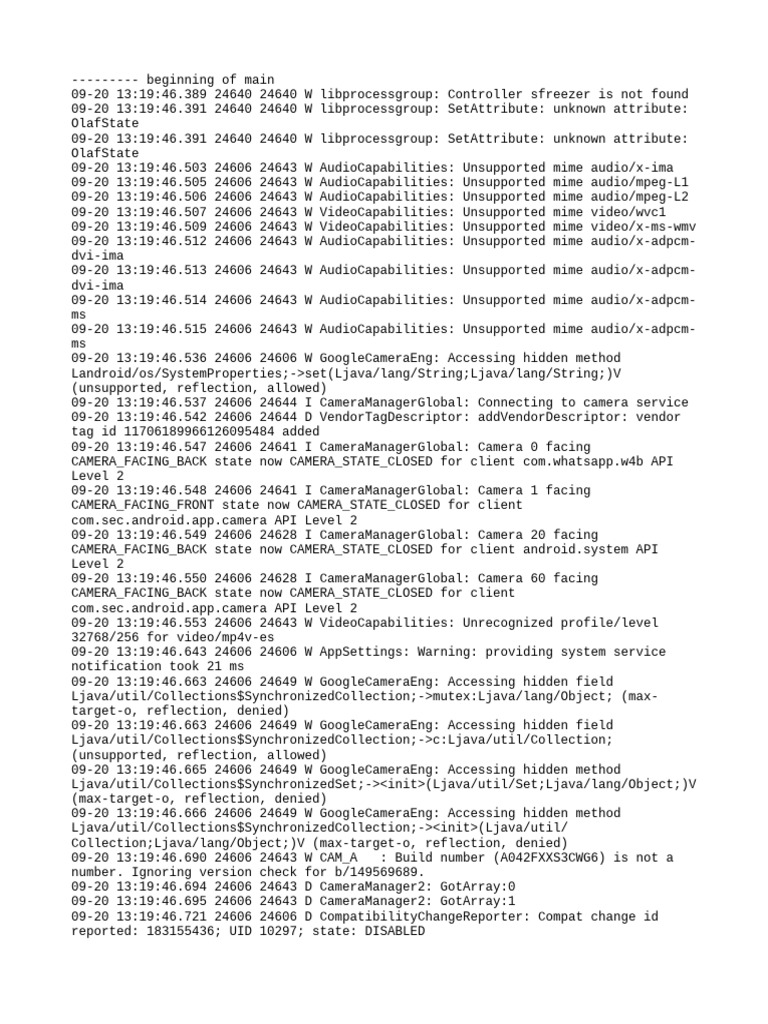 --------- beginning of main
09-20 13:19:46.389 24640 24640 W libprocessgroup: Controller sfreezer is not found
09-20 13:19:46.391 24640 24640 W libprocessgroup: SetAttribute: unknown attribute: OlafState
09-20 13:19:46.391 24640 24640 W libprocessgroup: SetAttribute: unknown attribute: OlafState
09-20 13:19:46.503 24606 24643 W AudioCapabilities: Unsupported mime audio/x-ima
09-20 13:19:46.505 24606 24643 W AudioCapabilities: Unsupported mime audio/mpeg-L1
09-20 13:19:46.506 24606 24643 W AudioCapabilities: Unsupported mime audio/mpeg-L2
09-20 13:19:46.507 24606 24643 W VideoCapabilities: Unsupported mime video/wvc1
09-20 13:19:46.509 24606 24643 W VideoCapabilities: Unsupported mime video/x-ms-wmv
09-20 13:19:46.512 24606 24643 W AudioCapabilities: Unsupported mime audio/x-adpcm-dvi-ima
09-20 13:19:46.513 24606 24643 W AudioCapabilities: Unsupported mime audio/x-adpcm-dvi-ima
09-20 13:19:46.514 24606 24643 W AudioCapabilities: Unsupported mime audio/x-adpcm-ms
09-20 13:19:46.515 24606 24643 W AudioCapabilities: Unsupported mime audio/x-adpcm-ms
09-20 13:19:46.536 24606 24606 W GoogleCameraEng: Accessing hidden method Landroid/os/SystemProperties;->set(Ljava/lang/String;Ljava/lang/String;)V (unsupported, reflection, allowed)
09-20 13:19:46.537 24606 24644 I CameraManagerGlobal: Connecting to camera service
09-20 13:19:46.542 24606 24644 D VendorTagDescriptor: addVendorDescriptor: vendor tag id 11706189966126095484 added
09-20 13:19:46.547 24606 24641 I CameraManagerGlobal: Camera 0 facing CAMERA_FACING_BACK state now CAMERA_STATE_CLOSED for client com.whatsapp.w4b API Level 2
09-20 13:19:46.548 24606 24641 I CameraManagerGlobal: Camera 1 facing CAMERA_FACING_FRONT state now CAMERA_STATE_CLOSED for client com.sec.android.app.camera API Level 2
09-20 13:19:46.549 24606 24628 I CameraManagerGlobal: Camera 20 facing CAMERA_FACING_BACK state now CAMERA_STATE_CLOSED for client android.system API Level 2
09-20 13:19:46.550 24606 24628 I CameraManagerGlobal: Camera 60 facing CAMERA_FACING_BACK state now CAMERA_STATE_CLOSED for client com.sec.android.app.camera API Level 2
09-20 13:19:46.553 24606 24643 W VideoCapabilities: Unrecognized profile/level 32768/256 for video/mp4v-es
09-20 13:19:46.643 24606 24606 W AppSettings: Warning: providing system service notification took 21 ms
09-20 13:19:46.663 24606 24649 W GoogleCameraEng: Accessing hidden field Ljava/util/Collections$SynchronizedCollection;->mutex:Ljava/lang/Object; (max-target-o, reflection, denied)
09-20 13:19:46.663 24606 24649 W GoogleCameraEng: Accessing hidden field Ljava/util/Collections$SynchronizedCollection;->c:Ljava/util/Collection; (unsupported, reflection, allowed)
09-20 13:19:46.665 24606 24649 W GoogleCameraEng: Accessing hidden method Ljava/util/Collections$SynchronizedSet;-><init>(Ljava/util/Set;Ljava/lang/Object;)V (max-target-o, reflection, denied)
09-20 13:19:46.666 24606 24649 W GoogleCameraEng: Accessing hidden method Ljava/util/Collections$SynchronizedCollection;-><init>(Ljava/util/Collection;Ljava/lang/Object;)V (max-target-o, reflection, denied)
09-20 13:19:46.690 24606 24643 W CAM_A   : Build number (A042FXXS3CWG6) is not a number. Ignoring version check for b/149569689.
09-20 13:19:46.694 24606 24643 D CameraManager2: GotArray:0
09-20 13:19:46.695 24606 24643 D CameraManager2: GotArray:1
09-20 13:19:46.721 24606 24606 D CompatibilityChangeReporter: Compat change id reported: 183155436; UID 10297; state: DISABLED